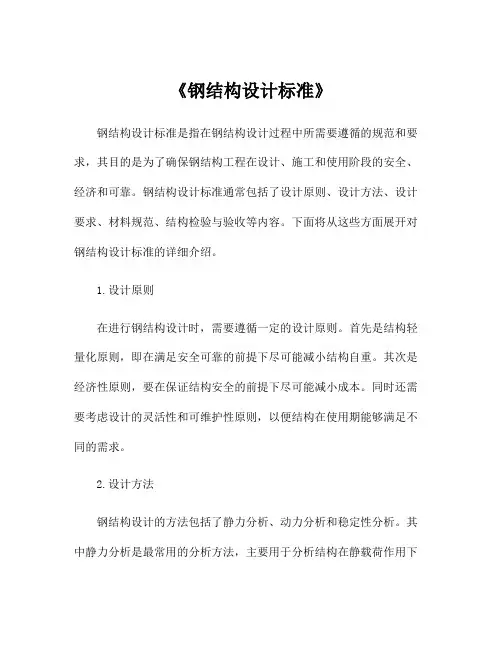 《钢结构设计标准》

钢结构设计标准是指在钢结构设计过程中所需要遵循的规范和要求，其目的是为了确保钢结构工程在设计、施工和使用阶段的安全、经济和可靠。钢结构设计标准通常包括了设计原则、设计方法、设计要求、材料规范、结构检验与验收等内容。下面将从这些方面展开对钢结构设计标准的详细介绍。

1. 设计原则

在进行钢结构设计时，需要遵循一定的设计原则。首先是结构轻量化原则，即在满足安全可靠的前提下尽可能减小结构自重。其次是经济性原则，要在保证结构安全的前提下尽可能减小成本。同时还需要考虑设计的灵活性和可维护性原则，以便结构在使用期能够满足不同的需求。

2. 设计方法

钢结构设计的方法包括了静力分析、动力分析和稳定性分析。其中静力分析是最常用的分析方法，主要用于分析结构在静载荷作用下